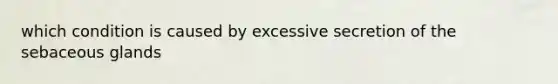 which condition is caused by excessive secretion of the sebaceous glands